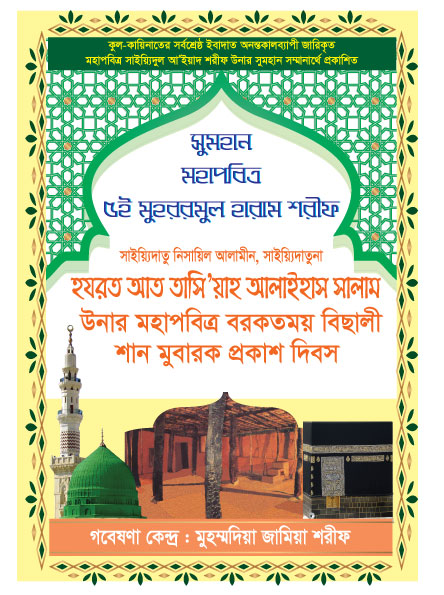 কুল-কায়িনাতের সর্বশ্রেষ্ঠ ইবাদাত অনন্তকালব্যাপী জারিকৃত মহাপবিত্র সাইয়্যিদুল আ'ইয়াদ শরীফ উনার সুমহান সম্মানার্থে প্রকাশিত

সুমহান
মহাপবিত্র
৫ই মুহররমুল হারাম শরীফ

সাইয়্যিদাতু নিসায়িল আলামীন, সাইয়্যিদাতুনা
হযরত আত তাসি'য়াহ আলাইহাস সালাম
উনার মহাপবিত্র বরকতময় বিছালী শান মুবারক প্রকাশ দিবস

গবেষণা কেন্দ্র : মুহম্মদিয়া জামিয়া শরীফ